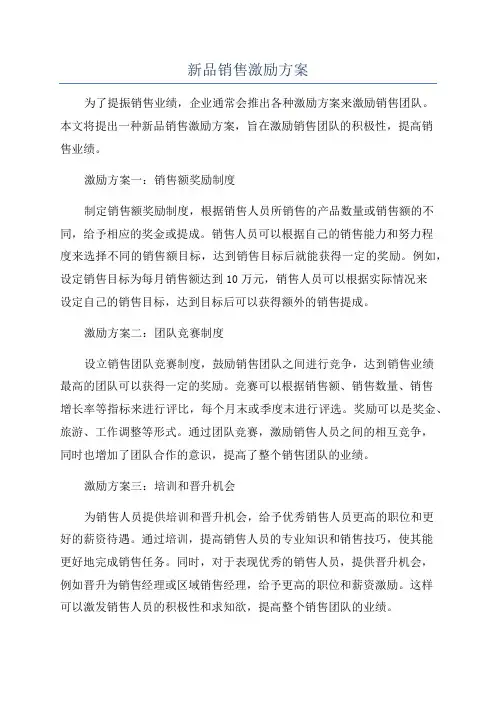 新品销售激励方案

为了提振销售业绩，企业通常会推出各种激励方案来激励销售团队。本文将提出一种新品销售激励方案，旨在激励销售团队的积极性，提高销售业绩。

激励方案一：销售额奖励制度

制定销售额奖励制度，根据销售人员所销售的产品数量或销售额的不同，给予相应的奖金或提成。销售人员可以根据自己的销售能力和努力程度来选择不同的销售额目标，达到销售目标后就能获得一定的奖励。例如，设定销售目标为每月销售额达到 10 万元，销售人员可以根据实际情况来设定自己的销售目标，达到目标后可以获得额外的销售提成。

激励方案二：团队竞赛制度

设立销售团队竞赛制度，鼓励销售团队之间进行竞争，达到销售业绩最高的团队可以获得一定的奖励。竞赛可以根据销售额、销售数量、销售增长率等指标来进行评比，每个月末或季度末进行评选。奖励可以是奖金、旅游、工作调整等形式。通过团队竞赛，激励销售人员之间的相互竞争，同时也增加了团队合作的意识，提高了整个销售团队的业绩。

激励方案三：培训和晋升机会

为销售人员提供培训和晋升机会，给予优秀销售人员更高的职位和更好的薪资待遇。通过培训，提高销售人员的专业知识和销售技巧，使其能更好地完成销售任务。同时，对于表现优秀的销售人员，提供晋升机会，例如晋升为销售经理或区域销售经理，给予更高的职位和薪资激励。这样可以激发销售人员的积极性和求知欲，提高整个销售团队的业绩。